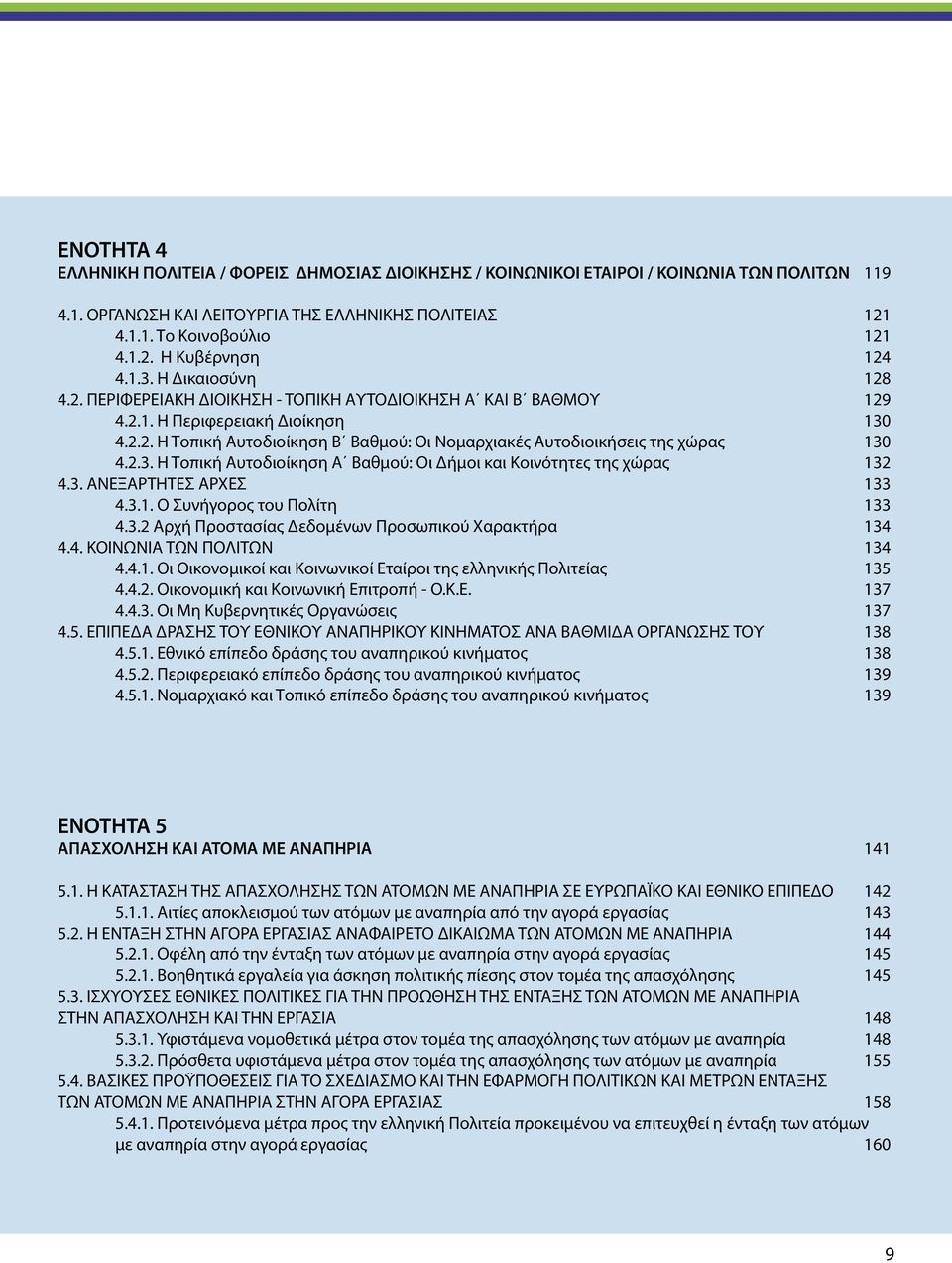 ΕΝΟΤΗΤΑ 4
ΕΛΛΗΝΙΚΗ ΠΟΛΙΤΕΙΑ / ΦΟΡΕΙΣ ΔΗΜΟΣΙΑΣ ΔΙΟΙΚΗΣΗΣ / ΚΟΙΝΩΝΙΚΟΙ ΕΤΑΙΡΟΙ / ΚΟΙΝΩΝΙΑ ΤΩΝ ΠΟΛΙΤΩΝ 119

4.1. ΟΡΓΑΝΩΣΗ ΚΑΙ ΛΕΙΤΟΥΡΓΙΑ ΤΗΣ ΕΛΛΗΝΙΚΗΣ ΠΟΛΙΤΕΙΑΣ 121
4.1.1. Το Κοινοβούλιο 121
4.1.2. Η Κυβέρνηση 124
4.1.3. Η Δικαιοσύνη 128
4.2. ΠΕΡΙΦΕΡΕΙΑΚΗ ΔΙΟΙΚΗΣΗ - ΤΟΠΙΚΗ ΑΥΤΟΔΙΟΙΚΗΣΗ Α΄ ΚΑΙ Β΄ ΒΑΘΜΟΥ 129
4.2.1. Η Περιφερειακή Διοίκηση 130
4.2.2. Η Τοπική Αυτοδιοίκηση Β΄ Βαθμού: Οι Νομαρχιακές Αυτοδιοικήσεις της χώρας 130
4.2.3. Η Τοπική Αυτοδιοίκηση Α΄ Βαθμού: Οι Δήμοι και Κοινότητες της χώρας 132
4.3. ΑΝΕΞΑΡΤΗΤΕΣ ΑΡΧΕΣ 133
4.3.1. Ο Συνήγορος του Πολίτη 133
4.3.2 Αρχή Προστασίας Δεδομένων Προσωπικού Χαρακτήρα 134
4.4. ΚΟΙΝΩΝΙΑ ΤΩΝ ΠΟΛΙΤΩΝ 134
4.4.1. Οι Οικονομικοί και Κοινωνικοί Εταίροι της ελληνικής Πολιτείας 135
4.4.2. Οικονομική και Κοινωνική Επιτροπή - Ο.Κ.Ε. 137
4.4.3. Οι Μη Κυβερνητικές Οργανώσεις 137
4.5. ΕΠΙΠΕΔΑ ΔΡΑΣΗΣ ΤΟΥ ΕΘΝΙΚΟΥ ΑΝΑΠΗΡΙΚΟΥ ΚΙΝΗΜΑΤΟΣ ΑΝΑ ΒΑΘΜΙΔΑ ΟΡΓΑΝΩΣΗΣ ΤΟΥ 138
4.5.1. Εθνικό επίπεδο δράσης του αναπηρικού κινήματος 138
4.5.2. Περιφερειακό επίπεδο δράσης του αναπηρικού κινήματος 139
4.5.1. Νομαρχιακό και Τοπικό επίπεδο δράσης του αναπηρικού κινήματος 139

ΕΝΟΤΗΤΑ 5
ΑΠΑΣΧΟΛΗΣΗ ΚΑΙ ΑΤΟΜΑ ΜΕ ΑΝΑΠΗΡΙΑ 141

5.1. Η ΚΑΤΑΣΤΑΣΗ ΤΗΣ ΑΠΑΣΧΟΛΗΣΗΣ ΤΩΝ ΑΤΟΜΩΝ ΜΕ ΑΝΑΠΗΡΙΑ ΣΕ ΕΥΡΩΠΑΪΚΟ ΚΑΙ ΕΘΝΙΚΟ ΕΠΙΠΕΔΟ 142
5.1.1. Αιτίες αποκλεισμού των ατόμων με αναπηρία από την αγορά εργασίας 143
5.2. Η ΕΝΤΑΞΗ ΣΤΗΝ ΑΓΟΡΑ ΕΡΓΑΣΙΑΣ ΑΝΑΦΑΙΡΕΤΟ ΔΙΚΑΙΩΜΑ ΤΩΝ ΑΤΟΜΩΝ ΜΕ ΑΝΑΠΗΡΙΑ 144
5.2.1. Οφέλη από την ένταξη των ατόμων με αναπηρία στην αγορά εργασίας 145
5.2.1. Βοηθητικά εργαλεία για άσκηση πολιτικής πίεσης στον τομέα της απασχόλησης 145
5.3. ΙΣΧΥΟΥΣΕΣ ΕΘΝΙΚΕΣ ΠΟΛΙΤΙΚΕΣ ΓΙΑ ΤΗΝ ΠΡΟΩΘΗΣΗ ΤΗΣ ΕΝΤΑΞΗΣ ΤΩΝ ΑΤΟΜΩΝ ΜΕ ΑΝΑΠΗΡΙΑ ΣΤΗΝ ΑΠΑΣΧΟΛΗΣΗ ΚΑΙ ΤΗΝ ΕΡΓΑΣΙΑ 148
5.3.1. Υφιστάμενα νομοθετικά μέτρα στον τομέα της απασχόλησης των ατόμων με αναπηρία 148
5.3.2. Πρόσθετα υφιστάμενα μέτρα στον τομέα της απασχόλησης των ατόμων με αναπηρία 155
5.4. ΒΑΣΙΚΕΣ ΠΡΟΫΠΟΘΕΣΕΙΣ ΓΙΑ ΤΟ ΣΧΕΔΙΑΣΜΟ ΚΑΙ ΤΗΝ ΕΦΑΡΜΟΓΗ ΠΟΛΙΤΙΚΩΝ ΚΑΙ ΜΕΤΡΩΝ ΕΝΤΑΞΗΣ ΤΩΝ ΑΤΟΜΩΝ ΜΕ ΑΝΑΠΗΡΙΑ ΣΤΗΝ ΑΓΟΡΑ ΕΡΓΑΣΙΑΣ 158
5.4.1. Προτεινόμενα μέτρα προς την ελληνική Πολιτεία προκειμένου να επιτευχθεί η ένταξη των ατόμων με αναπηρία στην αγορά εργασίας 160

9